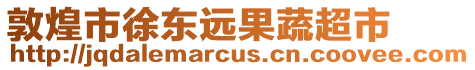 敦煌市徐东远果蔬超市
http://jqdalemarcus.cn.coovee.com